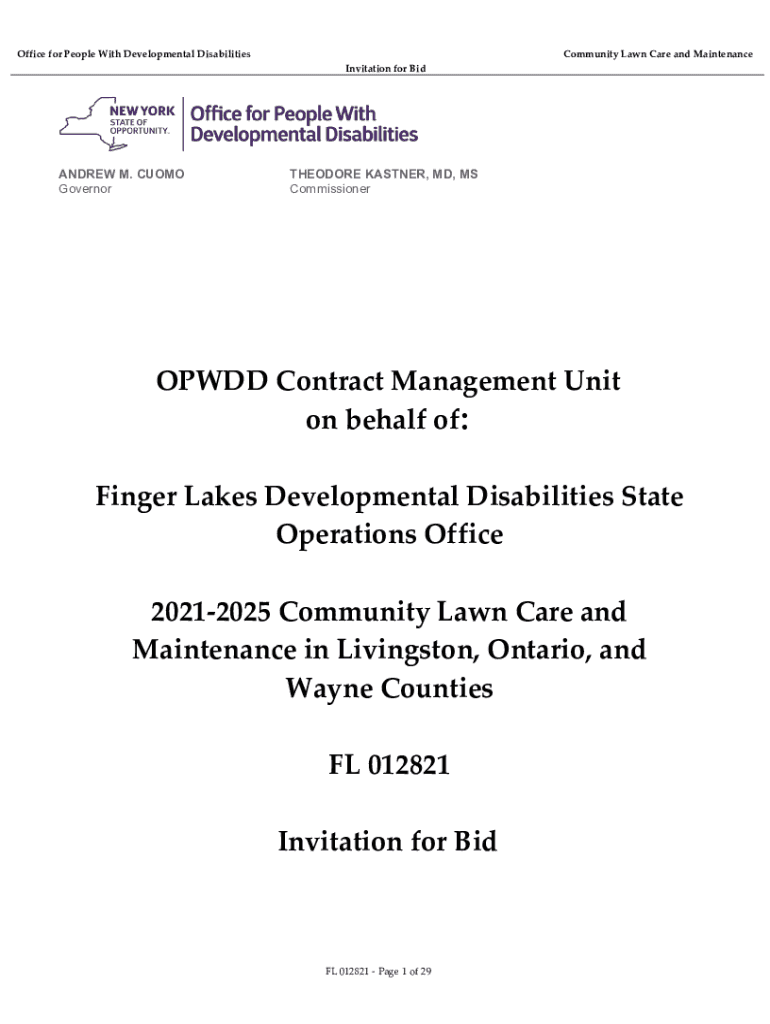 Office for People With Developmental Disabilities

Community Lawn Care and Maintenance

Invitation for Bid

NEW YORK STATE OF OPPORTUNITY. Office for People With Developmental Disabilities

ANDREW M. CUOMO
Governor

THEODORE KASTNER, MD, MS
Commissioner

OPWDD Contract Management Unit on behalf of:

Finger Lakes Developmental Disabilities State Operations Office

2021-2025 Community Lawn Care and Maintenance in Livingston, Ontario, and Wayne Counties

FL 012821

Invitation for Bid

FL 012821 - Page 1 of 29